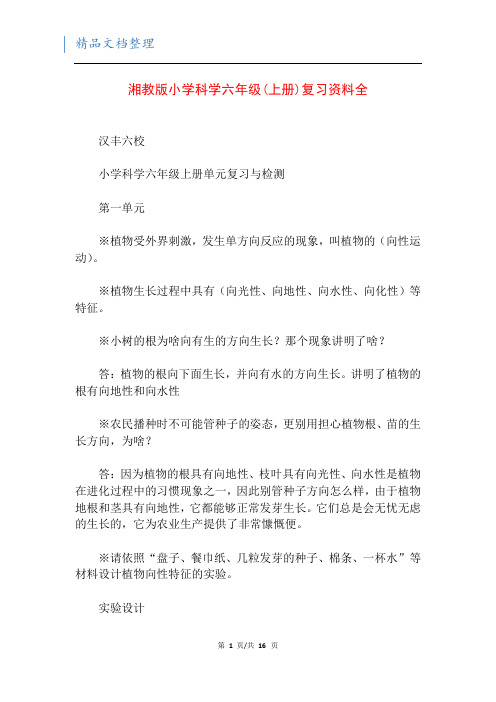 精品文档整理

湘教版小学科学六年级(上册)复习资料全

汉丰六校

小学科学六年级上册单元复习与检测

第一单元

※植物受外界刺激，发生单方向反应的现象，叫植物的（向性运动）。

※植物生长过程中具有（向光性、向地性、向水性、向化性）等特征。

※小树的根为啥向有生的方向生长？那个现象讲明了啥？

答：植物的根向下面生长，并向有水的方向生长。讲明了植物的根有向地性和向水性

※农民播种时不可能管种子的姿态，更别用担心植物根、苗的生长方向，为啥？

答：因为植物的根具有向地性、枝叶具有向光性、向水性是植物在进化过程中的习惯现象之一，因此别管种子方向怎么样，由于植物地根和茎具有向地性，它都能够正常发芽生长。它们总是会无忧无虑的生长的，它为农业生产提供了非常慷慨便。

※请依照“盘子、餐巾纸、几粒发芽的种子、棉条、一杯水”等材料设计植物向性特征的实验。

实验设计

第 1 页/共 16 页